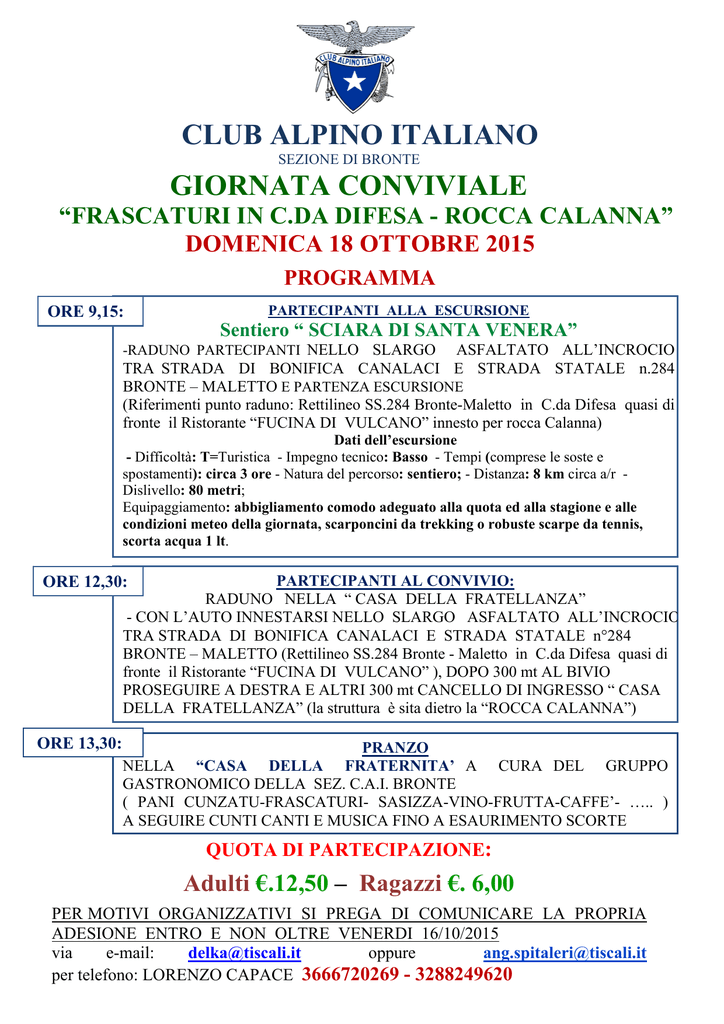 CLUB ALPINO ITALIANO

CLUB ALPINO ITALIANO
SEZIONE DI BRONTE
GIORNATA CONVIVIALE
“FRASCATURI IN C.DA DIFESA - ROCCA CALANNA”
DOMENICA 18 OTTOBRE 2015
PROGRAMMA

ORE 9,15:

PARTECIPANTI ALLA ESCURSIONE
Sentiero “ SCIARA DI SANTA VENERA”
-RADUNO PARTECIPANTI NELLO SLARGO ASFALTATO ALL’INCROCIO TRA STRADA DI BONIFICA CANALACI E STRADA STATALE n.284 BRONTE – MALETTO E PARTENZA ESCURSIONE
(Riferimenti punto raduno: Rettilineo SS.284 Bronte-Maletto in C.da Difesa quasi di fronte il Ristorante “FUCINA DI VULCANO” innesto per rocca Calanna)
Dati dell’escursione
- Difficoltà: T=Turistica - Impegno tecnico: Basso - Tempi (comprese le soste e spostamenti): circa 3 ore - Natura del percorso: sentiero; - Distanza: 8 km circa a/r - Dislivello: 80 metri;
Equipaggiamento: abbigliamento comodo adeguato alla quota ed alla stagione e alle condizioni meteo della giornata, scarponcini da trekking o robuste scarpe da tennis, scorta acqua 1 lt.

ORE 12,30:

PARTECIPANTI AL CONVIVIO:
RADUNO NELLA “ CASA DELLA FRATELLANZA”
- CON L’AUTO INNESTARSI NELLO SLARGO ASFALTATO ALL’INCROCIO TRA STRADA DI BONIFICA CANALACI E STRADA STATALE n°284 BRONTE – MALETTO (Rettilineo SS.284 Bronte - Maletto in C.da Difesa quasi di fronte il Ristorante “FUCINA DI VULCANO” ), DOPO 300 mt AL BIVIO PROSEGUIRE A DESTRA E ALTRI 300 mt CANCELLO DI INGRESSO “ CASA DELLA FRATELLANZA” (la struttura è sita dietro la “ROCCA CALANNA”)

ORE 13,30:

PRANZO
NELLA “CASA DELLA FRATERNITA’ A CURA DEL GRUPPO GASTRONOMICO DELLA SEZ. C.A.I. BRONTE
( PANI CUNZATU-FRASCATURI- SASIZZA-VINO-FRUTTA-CAFFE’- ….. )
A SEGUIRE CUNTI CANTI E MUSICA FINO A ESAURIMENTO SCORTE

QUOTA DI PARTECIPAZIONE:
Adulti €.12,50 – Ragazzi €. 6,00

PER MOTIVI ORGANIZZATIVI SI PREGA DI COMUNICARE LA PROPRIA ADESIONE ENTRO E NON OLTRE VENERDI 16/10/2015
via e-mail: delka@tiscali.it oppure ang.spitaleri@tiscali.it
per telefono: LORENZO CAPACE 3666720269 - 3288249620